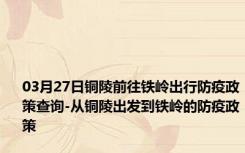 03月27日铜陵前往铁岭出行防疫政策查询-从铜陵出发到铁岭的防疫政策